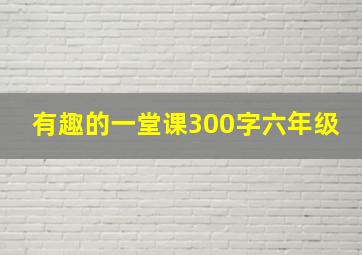 有趣的一堂课300字六年级